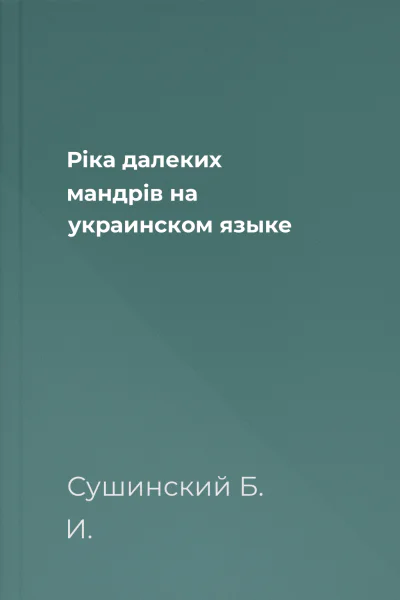 Ріка далеких мандрів на украинском языке

Сушинский Б. И.